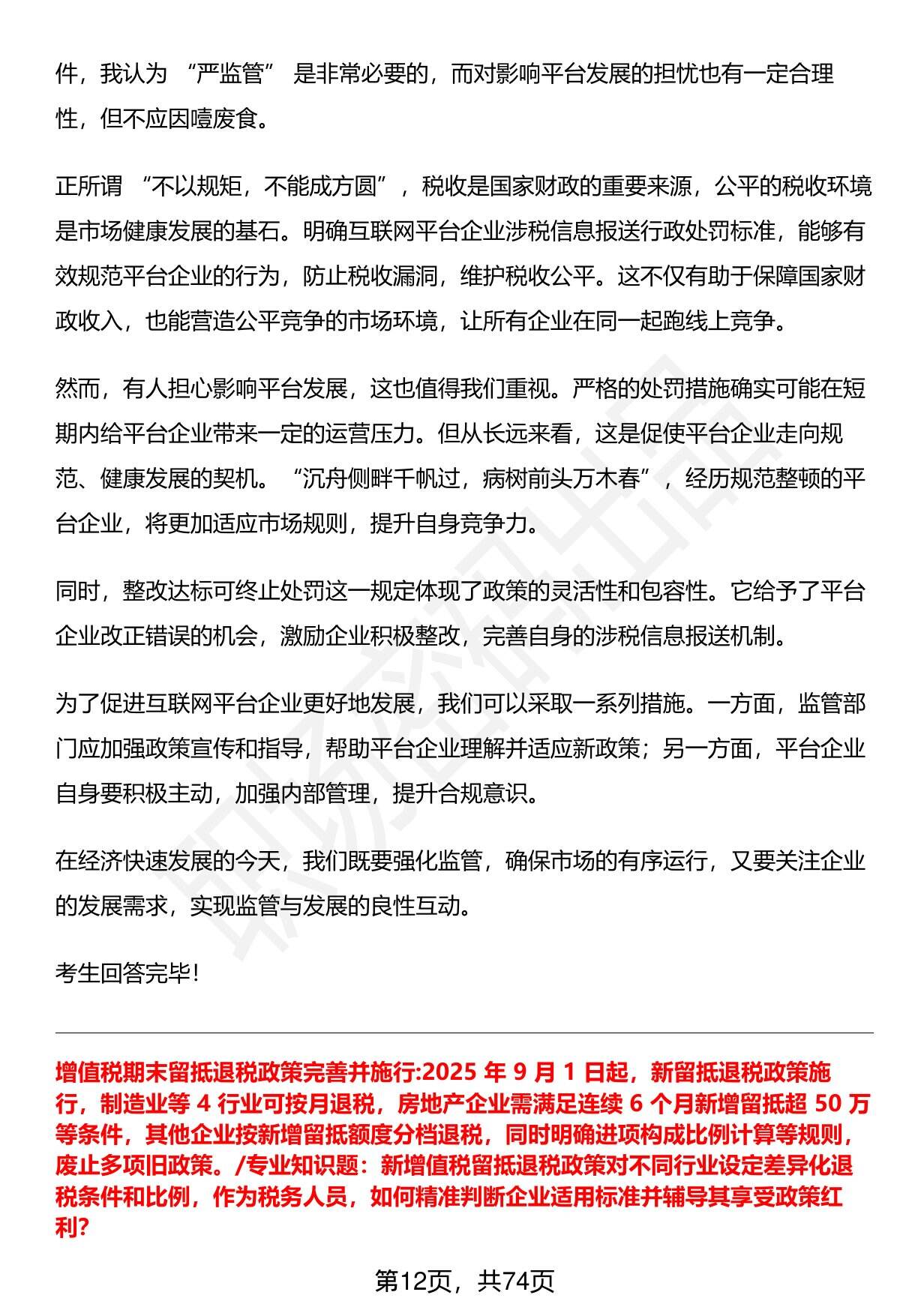 件，我认为 “严监管” 是非常必要的，而对影响平台发展的担忧也有一定合理性，但不应因噎废食。

正所谓 “不以规矩，不能成方圆”，税收是国家财政的重要来源，公平的税收环境是市场健康发展的基石。明确互联网平台企业涉税信息报送行政处罚标准，能够有效规范平台企业的行为，防止税收漏洞，维护税收公平。这不仅有助于保障国家财政收入，也能营造公平竞争的市场环境，让所有企业在同一起跑线上竞争。

然而，有人担心影响平台发展，这也值得我们重视。严格的处罚措施确实可能在短期内给平台企业带来一定的运营压力。但从长远来看，这是促使平台企业走向规范、健康发展的契机。“沉舟侧畔千帆过，病树前头万木春”，经历规范整顿的平台企业，将更加适应市场规则，提升自身竞争力。

同时，整改达标可终止处罚这一规定体现了政策的灵活性和包容性。它给予了平台企业改正错误的机会，激励企业积极整改，完善自身的涉税信息报送机制。

为了促进互联网平台企业更好地发展，我们可以采取一系列措施。一方面，监管部门应加强政策宣传和指导，帮助平台企业理解并适应新政策；另一方面，平台企业自身要积极主动，加强内部管理，提升合规意识。

在经济快速发展的今天，我们既要强化监管，确保市场的有序运行，又要关注企业的发展需求，实现监管与发展的良性互动。

考生回答完毕!

增值税期末留抵退税政策完善并施行:2025 年 9 月 1 日起，新留抵退税政策施行，制造业等 4 行业可按月退税，房地产企业需满足连续 6 个月新增留抵超 50 万等条件，其他企业按新增留抵额度分档退税，同时明确进项构成比例计算等规则，废止多项旧政策。/专业知识题：新增值税留抵退税政策对不同行业设定差异化退税条件和比例，作为税务人员，如何精准判断企业适用标准并辅导其享受政策红利?

第12页，共74页